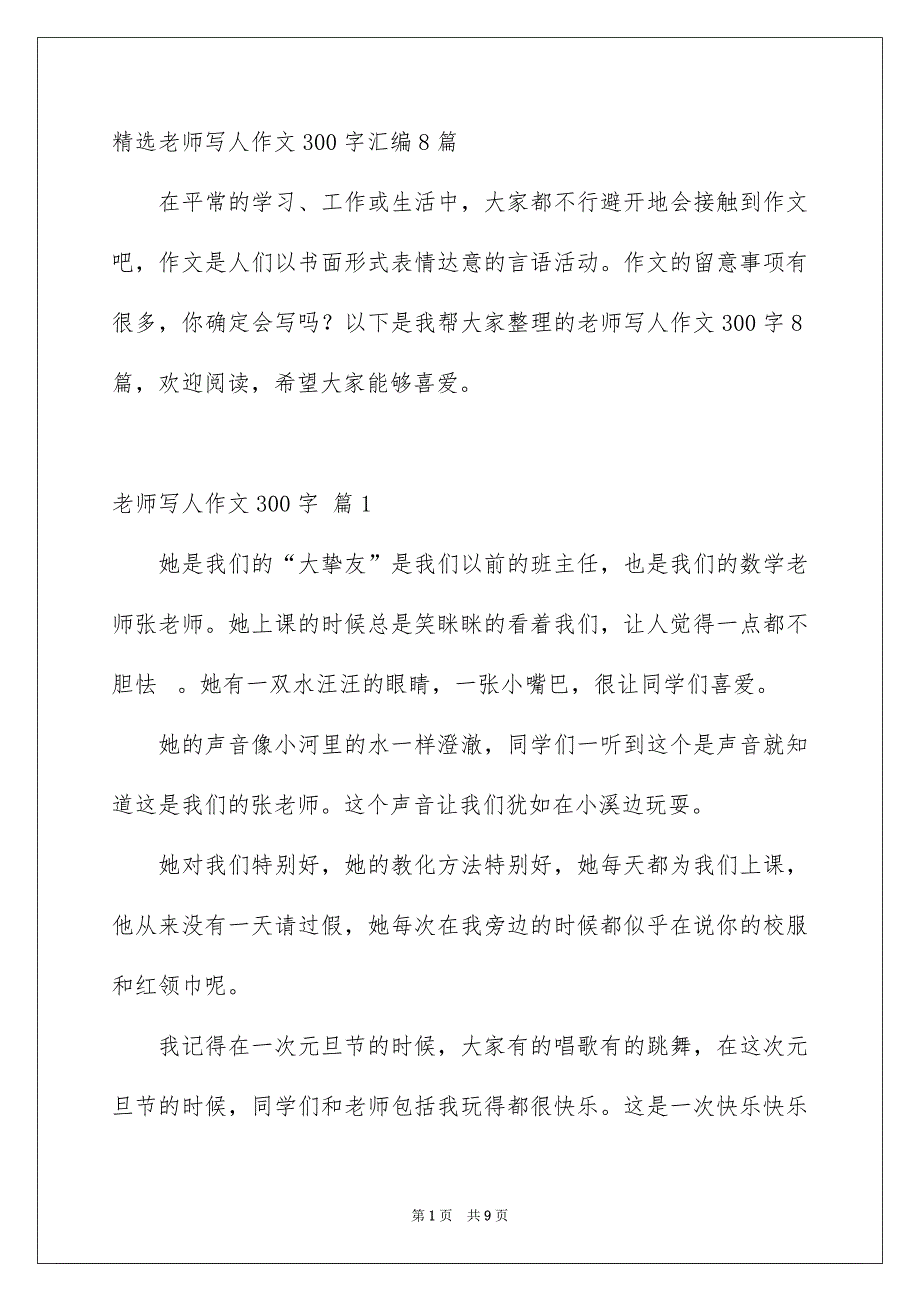 精选老师写人作文300字汇编8篇

在平常的学习、工作或生活中，大家都不行避开地会接触到作文吧，作文是人们以书面形式表情达意的言语活动。作文的留意事项有很多，你确定会写吗？以下是我帮大家整理的老师写人作文300字8篇，欢迎阅读，希望大家能够喜爱。

老师写人作文300字 篇1

她是我们的“大挚友”是我们以前的班主任，也是我们的数学老师张老师。她上课的时候总是笑眯眯的看着我们，让人觉得一点都不胆怯 。她有一双水汪汪的眼睛，一张小嘴巴，很让同学们喜爱。

她的声音像小河里的水一样澄澈，同学们一听到这个是声音就知道这是我们的张老师。这个声音让我们犹如在小溪边玩耍。

她对我们特别好，她的教化方法特别好，她每天都为我们上课，他从来没有一天请过假，她每次在我旁边的时候都似乎在说你的校服和红领巾呢。

我记得在一次元旦节的时候，大家有的唱歌有的跳舞，在这次元旦节的时候，同学们和老师包括我玩得都很快乐。这是一次快乐快乐

第1页 共9页